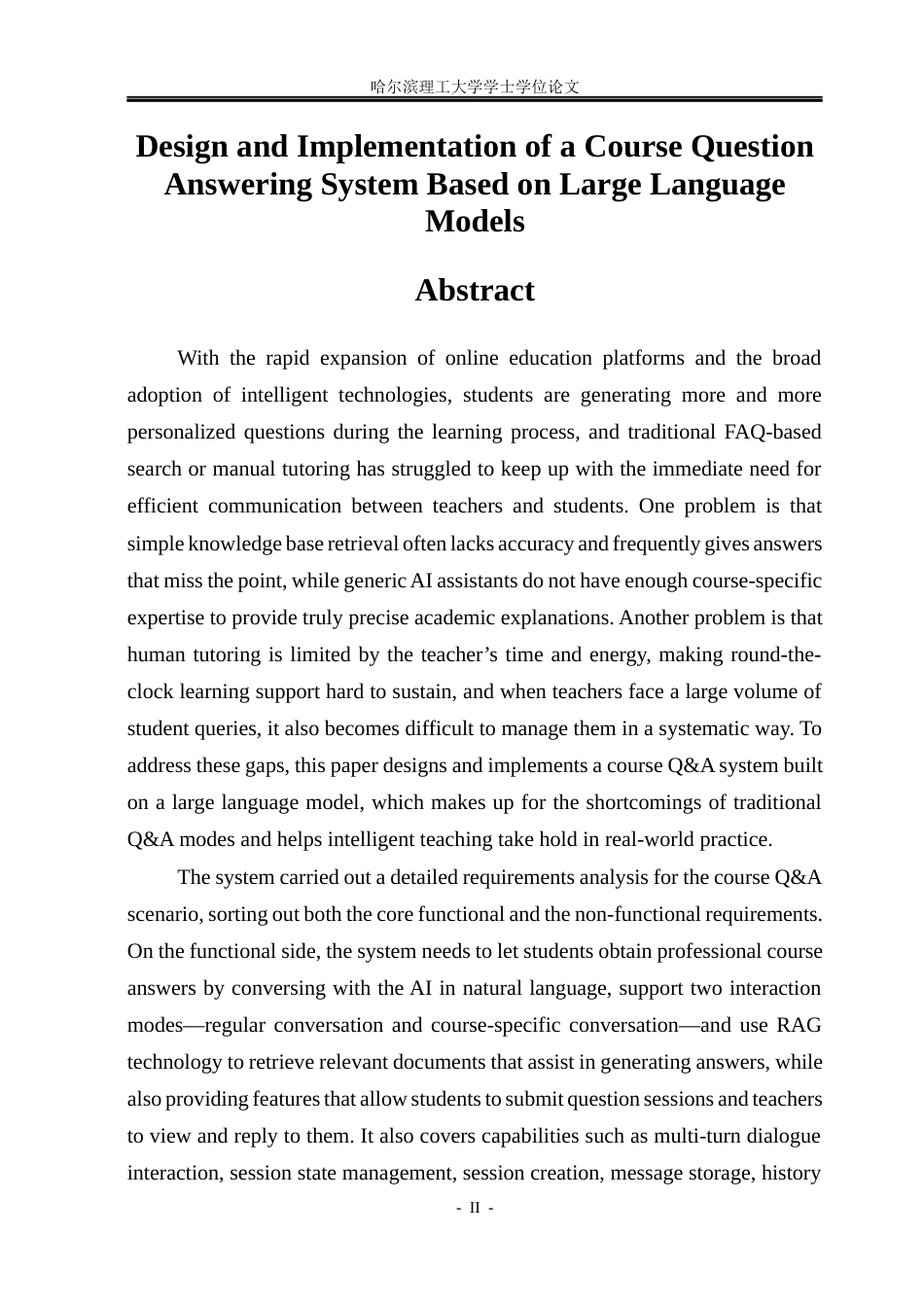 哈尔滨理工大学学士学位论文

Design and Implementation of a Course Question Answering System Based on Large Language Models

Abstract

With the rapid expansion of online education platforms and the broad adoption of intelligent technologies, students are generating more and more personalized questions during the learning process, and traditional FAQ-based search or manual tutoring has struggled to keep up with the immediate need for efficient communication between teachers and students. One problem is that simple knowledge base retrieval often lacks accuracy and frequently gives answers that miss the point, while generic AI assistants do not have enough course-specific expertise to provide truly precise academic explanations. Another problem is that human tutoring is limited by the teacher's time and energy, making round-the-clock learning support hard to sustain, and when teachers face a large volume of student queries, it also becomes difficult to manage them in a systematic way. To address these gaps, this paper designs and implements a course Q&A system built on a large language model, which makes up for the shortcomings of traditional Q&A modes and helps intelligent teaching take hold in real-world practice.

The system carried out a detailed requirements analysis for the course Q&A scenario, sorting out both the core functional and the non-functional requirements. On the functional side, the system needs to let students obtain professional course answers by conversing with the AI in natural language, support two interaction modes—regular conversation and course-specific conversation—and use RAG technology to retrieve relevant documents that assist in generating answers, while also providing features that allow students to submit question sessions and teachers to view and reply to them. It also covers capabilities such as multi-turn dialogue interaction, session state management, session creation, message storage, history

- II -